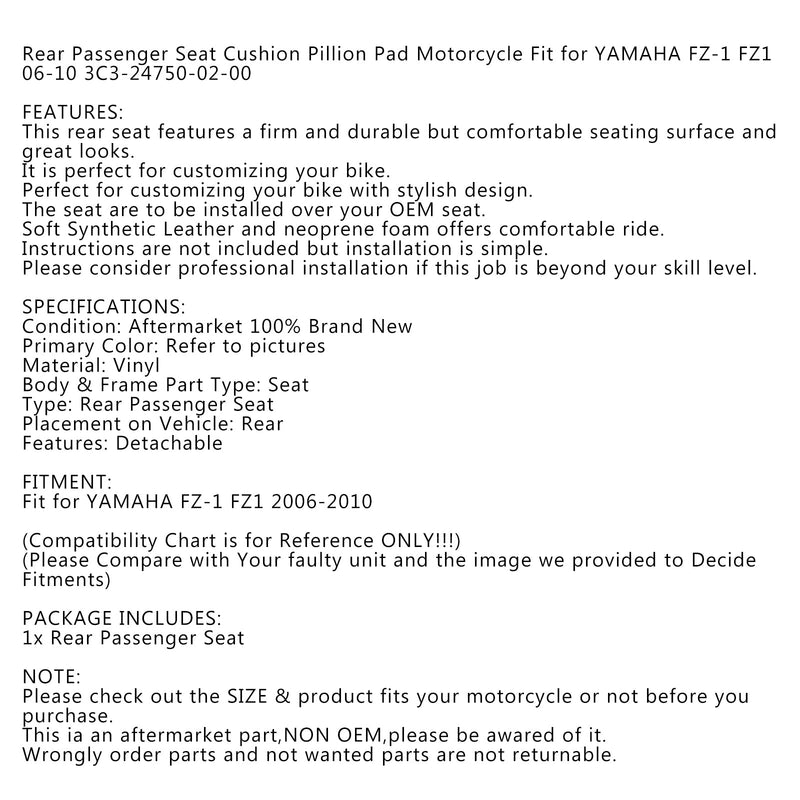 Rear Passenger Seat Cushion Pillion Pad Motorcycle Fit for YAMAHA FZ-1 FZ1 06-10 3C3-24750-02-00

FEATURES:
This rear seat features a firm and durable but comfortable seating surface and great looks.
It is perfect for customizing your bike.
Perfect for customizing your bike with stylish design.
The seat are to be installed over your OEM seat.
Soft Synthetic Leather and neoprene foam offers comfortable ride.
Instructions are not included but installation is simple.
Please consider professional installation if this job is beyond your skill level.

SPECIFICATIONS:
Condition: Aftermarket 100% Brand New
Primary Color: Refer to pictures
Material: Vinyl
Body & Frame Part Type: Seat
Type: Rear Passenger Seat
Placement on Vehicle: Rear
Features: Detachable

FITMENT:
Fit for YAMAHA FZ-1 FZ1 2006-2010

(Compatibility Chart is for Reference ONLY!!!)
(Please Compare with Your faulty unit and the image we provided to Decide Fitments)

PACKAGE INCLUDES:
1x Rear Passenger Seat

NOTE:
Please check out the SIZE & product fits your motorcycle or not before you purchase.
This ia an aftermarket part,NON OEM,please be awared of it.
Wrongly order parts and not wanted parts are not returnable.